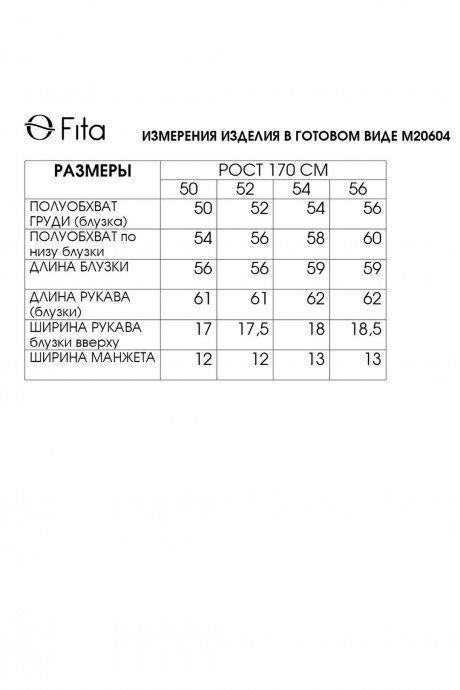 Fita

ИЗМЕРЕНИЯ ИЗДЕЛИЯ В ГОТОВОМ ВИДЕ М20604

| РАЗМЕРЫ | РОСТ 170 СМ | | | |
|---|---|---|---|---|
| | 50 | 52 | 54 | 56 |
| ПОЛУОБХВАТ ГРУДИ (блузка) | 50 | 52 | 54 | 56 |
| ПОЛУОБХВАТ по низу блузки | 54 | 56 | 58 | 60 |
| ДЛИНА БЛУЗКИ | 56 | 56 | 59 | 59 |
| ДЛИНА РУКАВА (блузки) | 61 | 61 | 62 | 62 |
| ШИРИНА РУКАВА блузки вверху | 17 | 17,5 | 18 | 18,5 |
| ШИРИНА МАНЖЕТА | 12 | 12 | 13 | 13 |